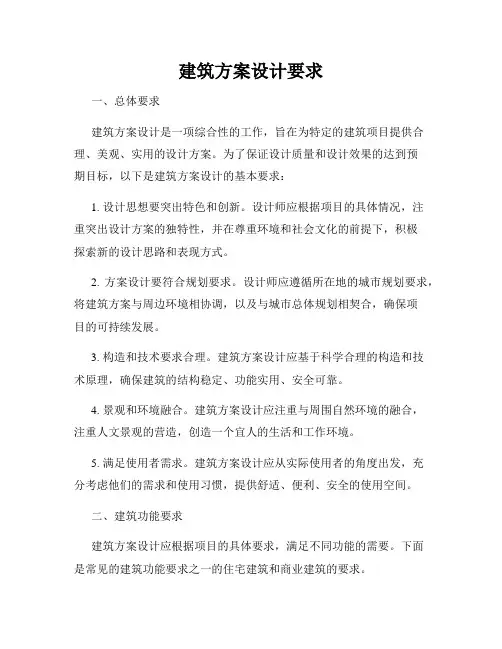 建筑方案设计要求

一、总体要求

建筑方案设计是一项综合性的工作，旨在为特定的建筑项目提供合理、美观、实用的设计方案。为了保证设计质量和设计效果的达到预期目标，以下是建筑方案设计的基本要求：

1. 设计思想要突出特色和创新。设计师应根据项目的具体情况，注重突出设计方案的独特性，并在尊重环境和社会文化的前提下，积极探索新的设计思路和表现方式。

2. 方案设计要符合规划要求。设计师应遵循所在地的城市规划要求，将建筑方案与周边环境相协调，以及与城市总体规划相契合，确保项目的可持续发展。

3. 构造和技术要求合理。建筑方案设计应基于科学合理的构造和技术原理，确保建筑的结构稳定、功能实用、安全可靠。

4. 景观和环境融合。建筑方案设计应注重与周围自然环境的融合，注重人文景观的营造，创造一个宜人的生活和工作环境。

5. 满足使用者需求。建筑方案设计应从实际使用者的角度出发，充分考虑他们的需求和使用习惯，提供舒适、便利、安全的使用空间。

二、建筑功能要求

建筑方案设计应根据项目的具体要求，满足不同功能的需要。下面是常见的建筑功能要求之一的住宅建筑和商业建筑的要求。